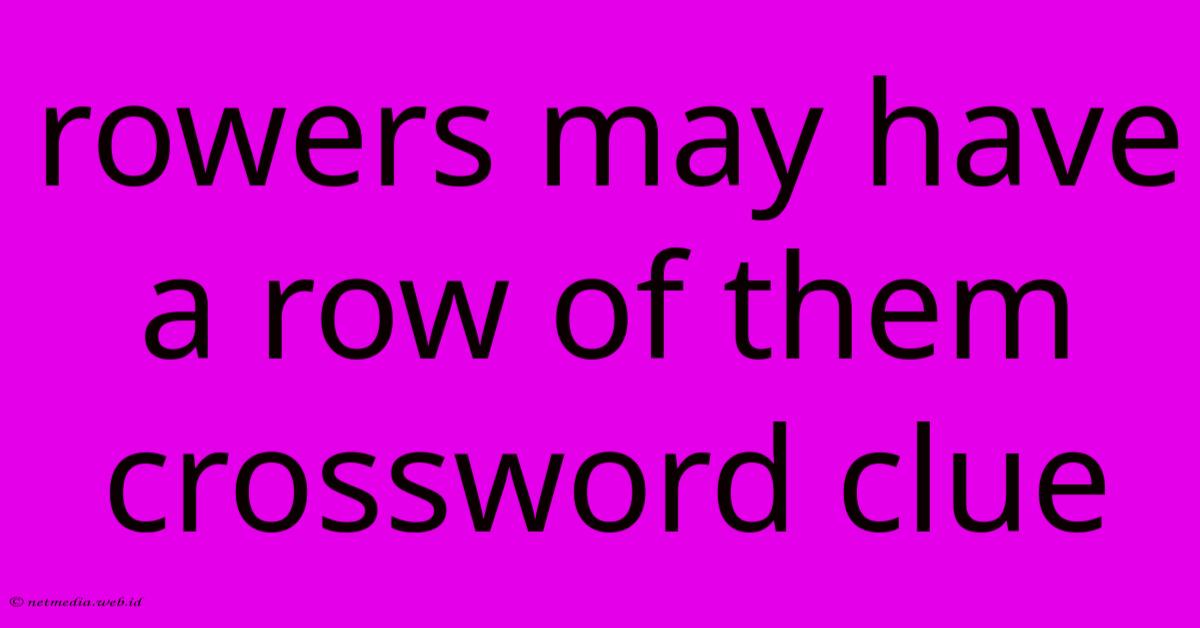 rowers may have a row of them crossword clue

© netmedia.web.id